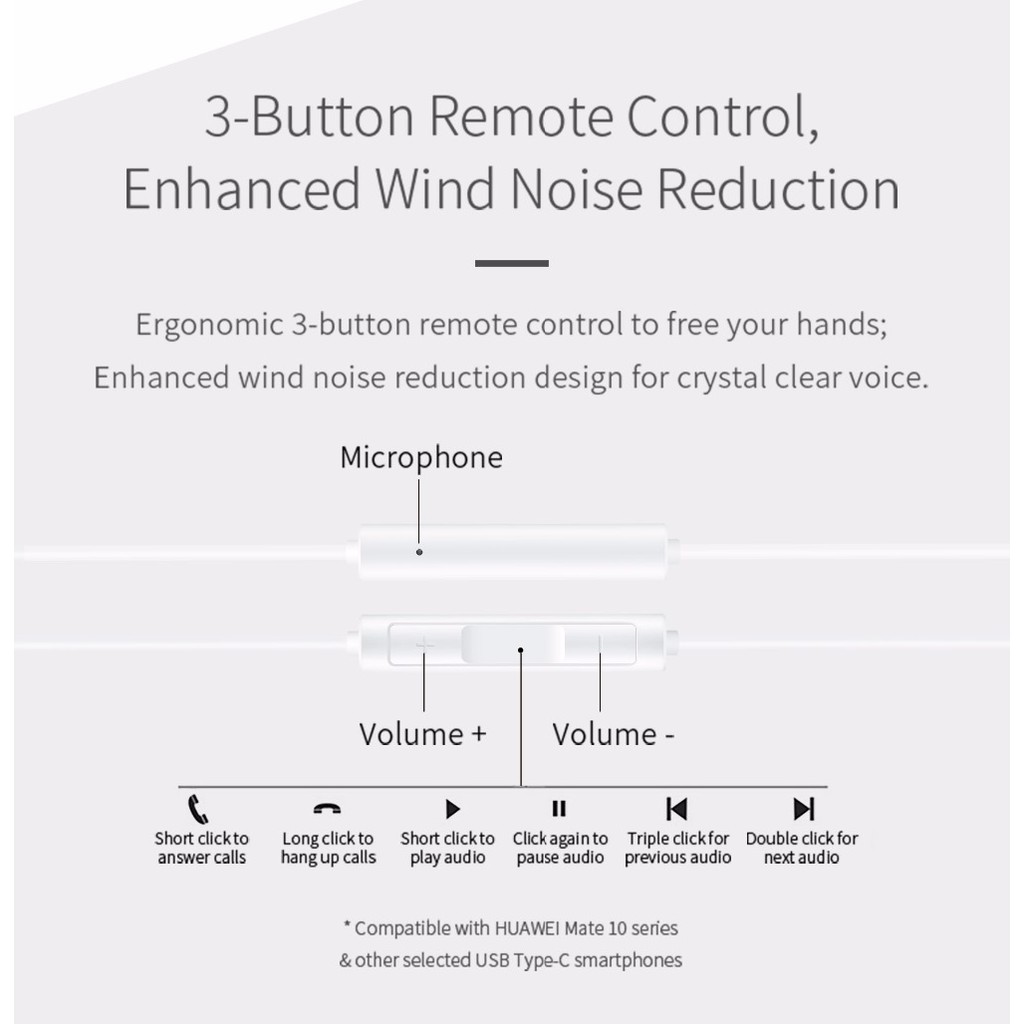 3-Button Remote Control,
Enhanced Wind Noise Reduction

Ergonomic 3-button remote control to free your hands;
Enhanced wind noise reduction design for crystal clear voice.

Microphone

Volume +

Volume -

Short click to answer calls

Long click to hang up calls

Short click to play audio

Click again to pause audio

Triple click for previous audio

Double click for next audio

* Compatible with HUAWEI Mate 10 series
& other selected USB Type-C smartphones